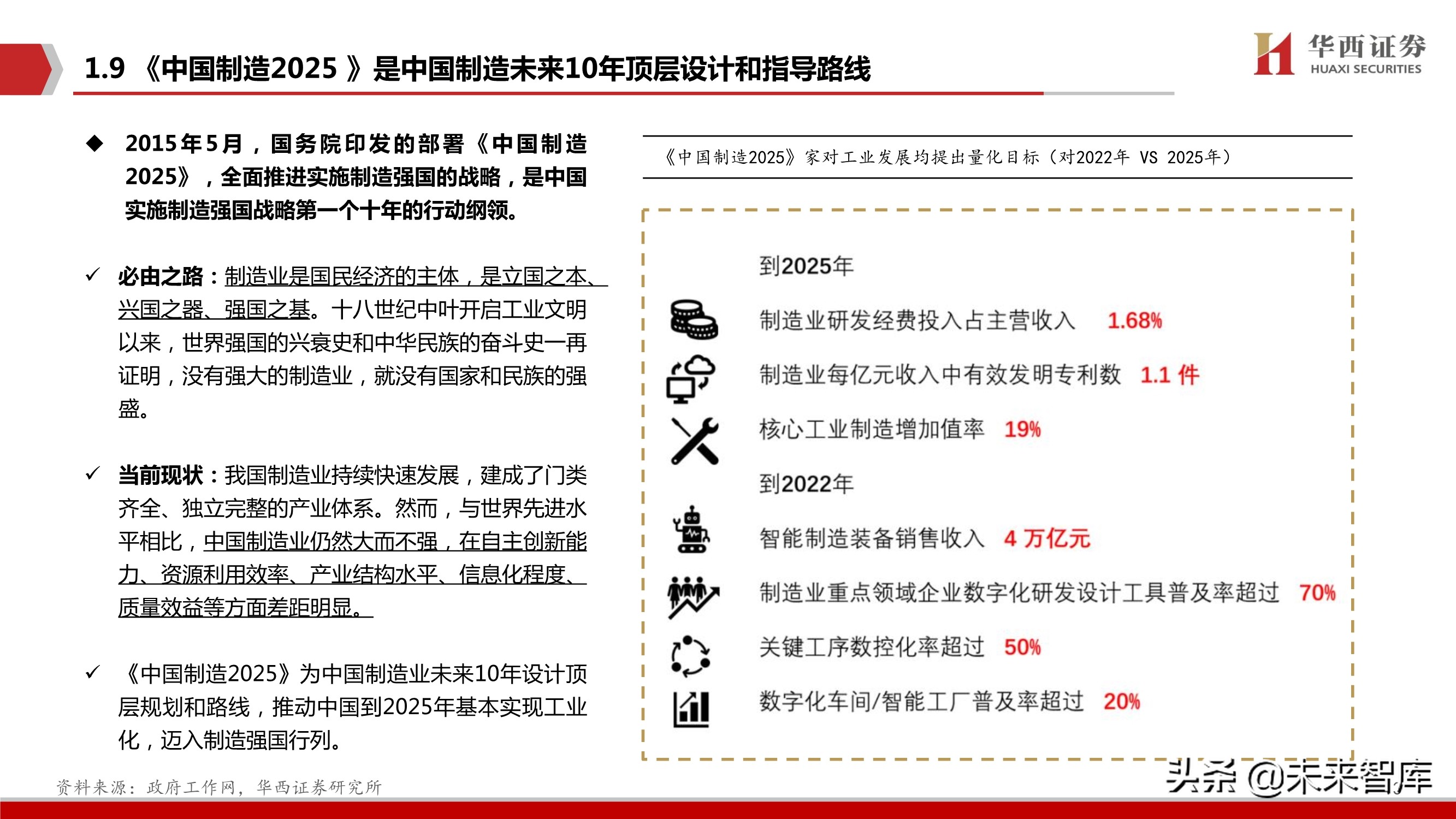 1.9 《中国制造2025 》是中国制造未来10年顶层设计和指导路线

华西证券
HUAXI SECURITIES

◆ 2015年5月，国务院印发的部署《中国制造2025》，全面推进实施制造强国的战略，是中国实施制造强国战略第一个十年的行动纲领。

✓ 必由之路：制造业是国民经济的主体，是立国之本、兴国之器、强国之基。十八世纪中叶开启工业文明以来，世界强国的兴衰史和中华民族的奋斗史一再证明，没有强大的制造业，就没有国家和民族的强盛。

✓ 当前现状：我国制造业持续快速发展，建成了门类齐全、独立完整的产业体系。然而，与世界先进水平相比，中国制造业仍然大而不强，在自主创新能力、资源利用效率、产业结构水平、信息化程度、质量效益等方面差距明显。

✓ 《中国制造2025》为中国制造业未来10年设计顶层规划和路线，推动中国到2025年基本实现工业化，迈入制造强国行列。

《中国制造2025》家对工业发展均提出量化目标（对2022年 VS 2025年）

到2025年

制造业研发经费投入占主营收入 1.68%

制造业每亿元收入中有效发明专利数 1.1 件

核心工业制造增加值率 19%

到2022年

智能制造装备销售收入 4 万亿元

制造业重点领域企业数字化研发设计工具普及率超过 70%

关键工序数控化率超过 50%

数字化车间/智能工厂普及率超过 20%

资料来源：政府工作网，华西证券研究所

头条 @未来智库